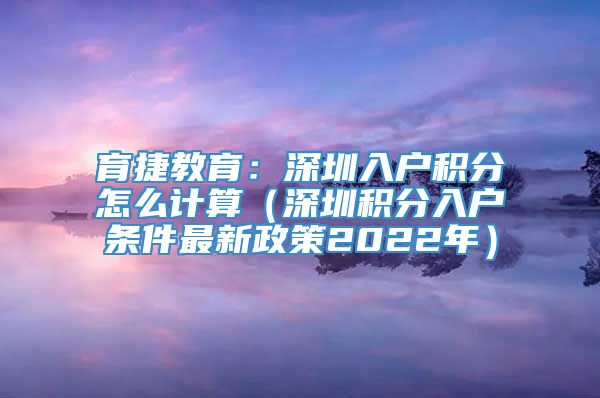 育捷教育：深圳入户积分怎么计算（深圳积分入户条件最新政策2022年）